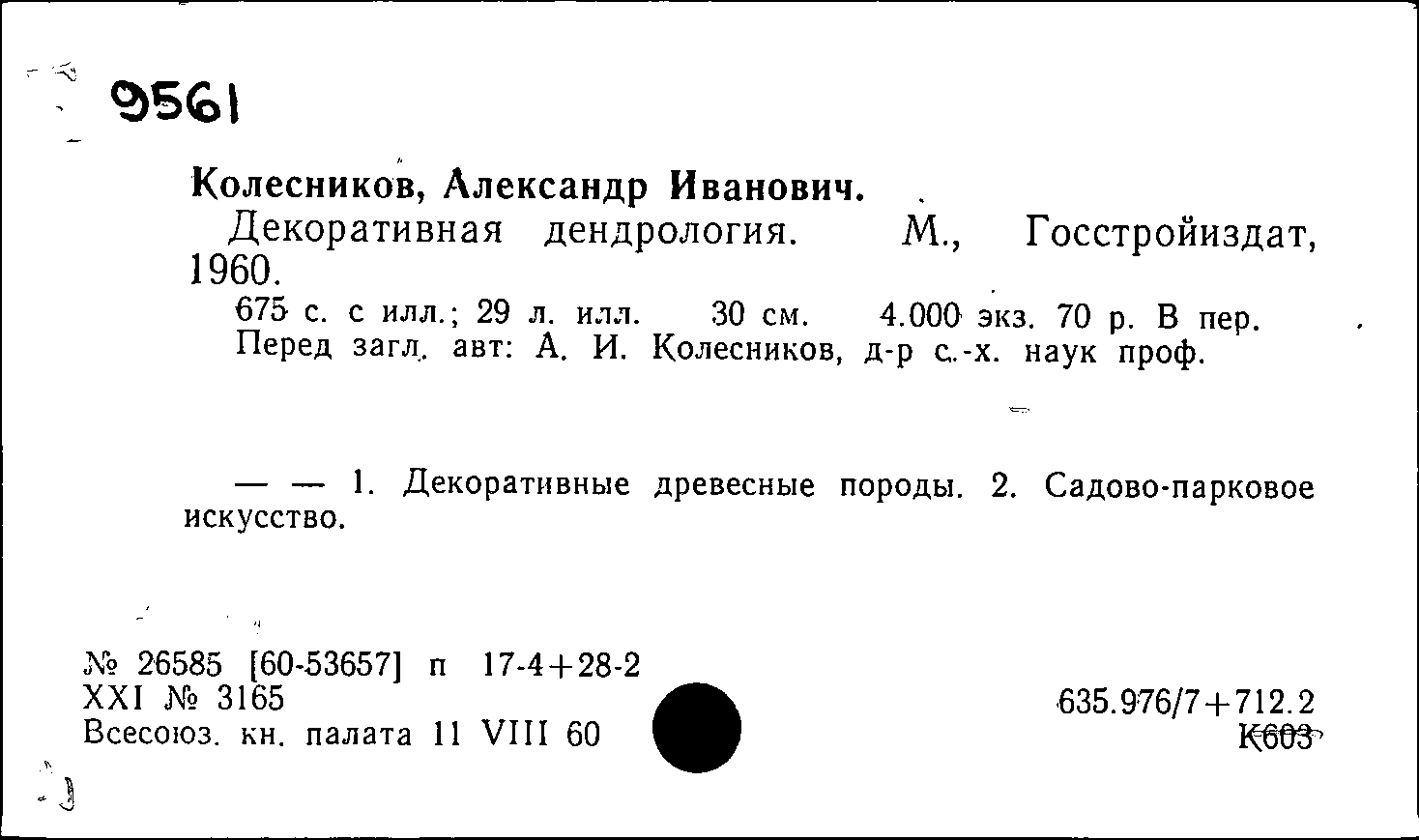 9561

Колесников, Александр Иванович.
Декоративная дендрология. М., Госстройиздат, 1960.
675 с. с илл.; 29 л. илл. 30 см. 4.000 экз. 70 р. В пер.
Перед загл. авт: А. И. Колесников, д-р с.-х. наук проф.

— — 1. Декоративные древесные породы. 2. Садово-парковое искусство.

№ 26585 [60-53657] п 17-4+28-2
XXI № 3165
Всесоюз. кн. палата 11 VIII 60

635.976/7+712.2
К603